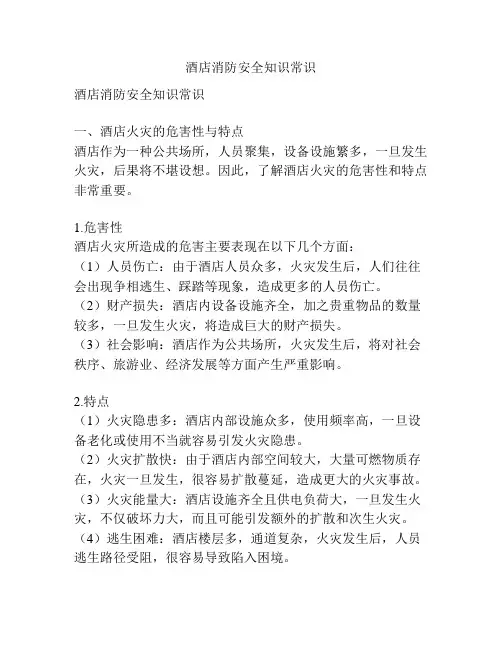 酒店消防安全知识常识

酒店消防安全知识常识

一、酒店火灾的危害性与特点
酒店作为一种公共场所，人员聚集，设备设施繁多，一旦发生火灾，后果将不堪设想。因此，了解酒店火灾的危害性和特点非常重要。

1.危害性
酒店火灾所造成的危害主要表现在以下几个方面：
（1）人员伤亡：由于酒店人员众多，火灾发生后，人们往往会出现争相逃生、踩踏等现象，造成更多的人员伤亡。
（2）财产损失：酒店内设备设施齐全，加之贵重物品的数量较多，一旦发生火灾，将造成巨大的财产损失。
（3）社会影响：酒店作为公共场所，火灾发生后，将对社会秩序、旅游业、经济发展等方面产生严重影响。

2.特点
（1）火灾隐患多：酒店内部设施众多，使用频率高，一旦设备老化或使用不当就容易引发火灾隐患。
（2）火灾扩散快：由于酒店内部空间较大，大量可燃物质存在，火灾一旦发生，很容易扩散蔓延，造成更大的火灾事故。
（3）火灾能量大：酒店设施齐全且供电负荷大，一旦发生火灾，不仅破坏力大，而且可能引发额外的扩散和次生火灾。
（4）逃生困难：酒店楼层多，通道复杂，火灾发生后，人员逃生路径受阻，很容易导致陷入困境。